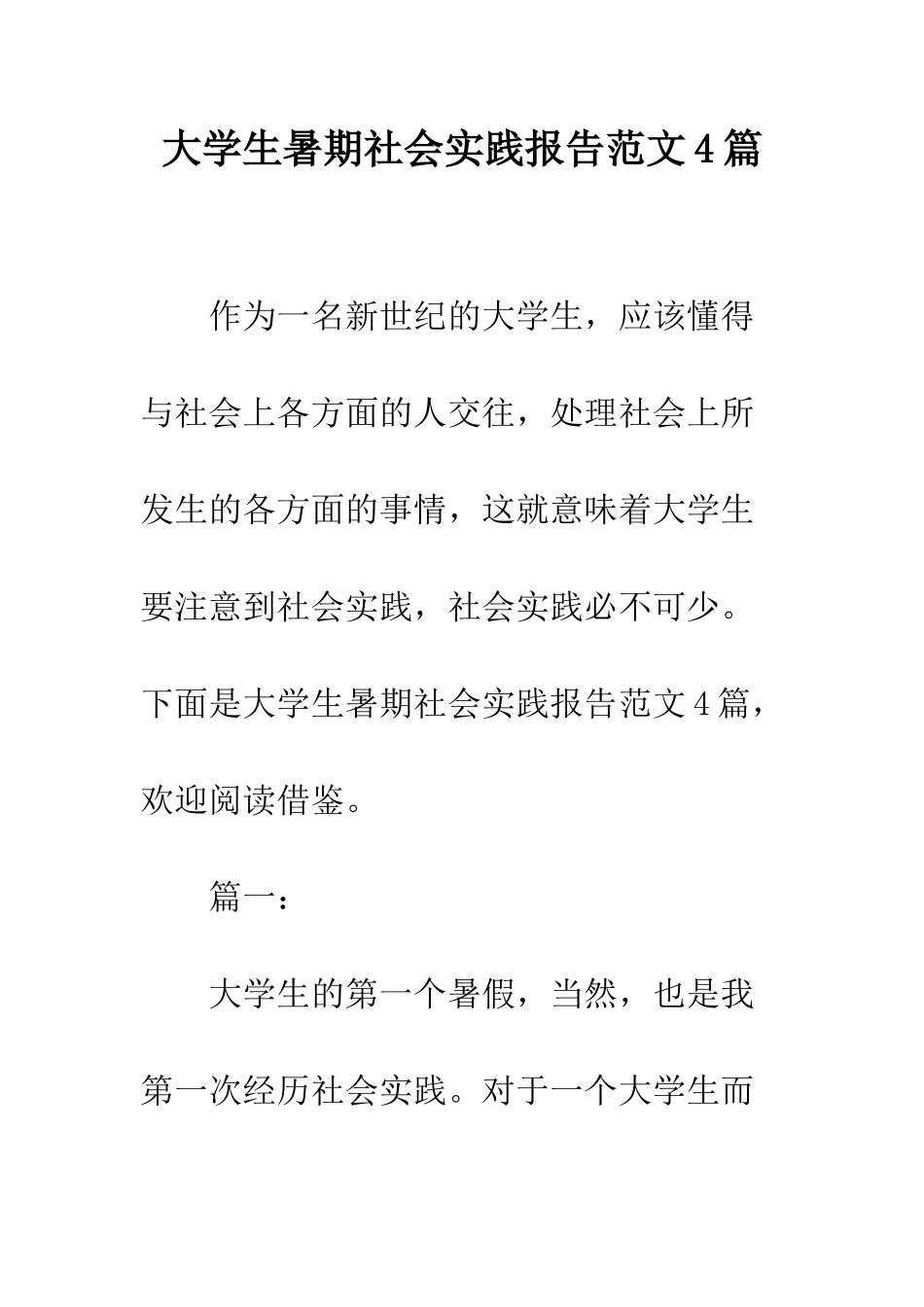 大学生暑期社会实践报告范文4篇

作为一名新世纪的大学生，应该懂得与社会上各方面的人交往，处理社会上所发生的各方面的事情，这就意味着大学生要注意到社会实践，社会实践必不可少。下面是大学生暑期社会实践报告范文4篇，欢迎阅读借鉴。

篇一：

大学生的第一个暑假，当然，也是我第一次经历社会实践。对于一个大学生而